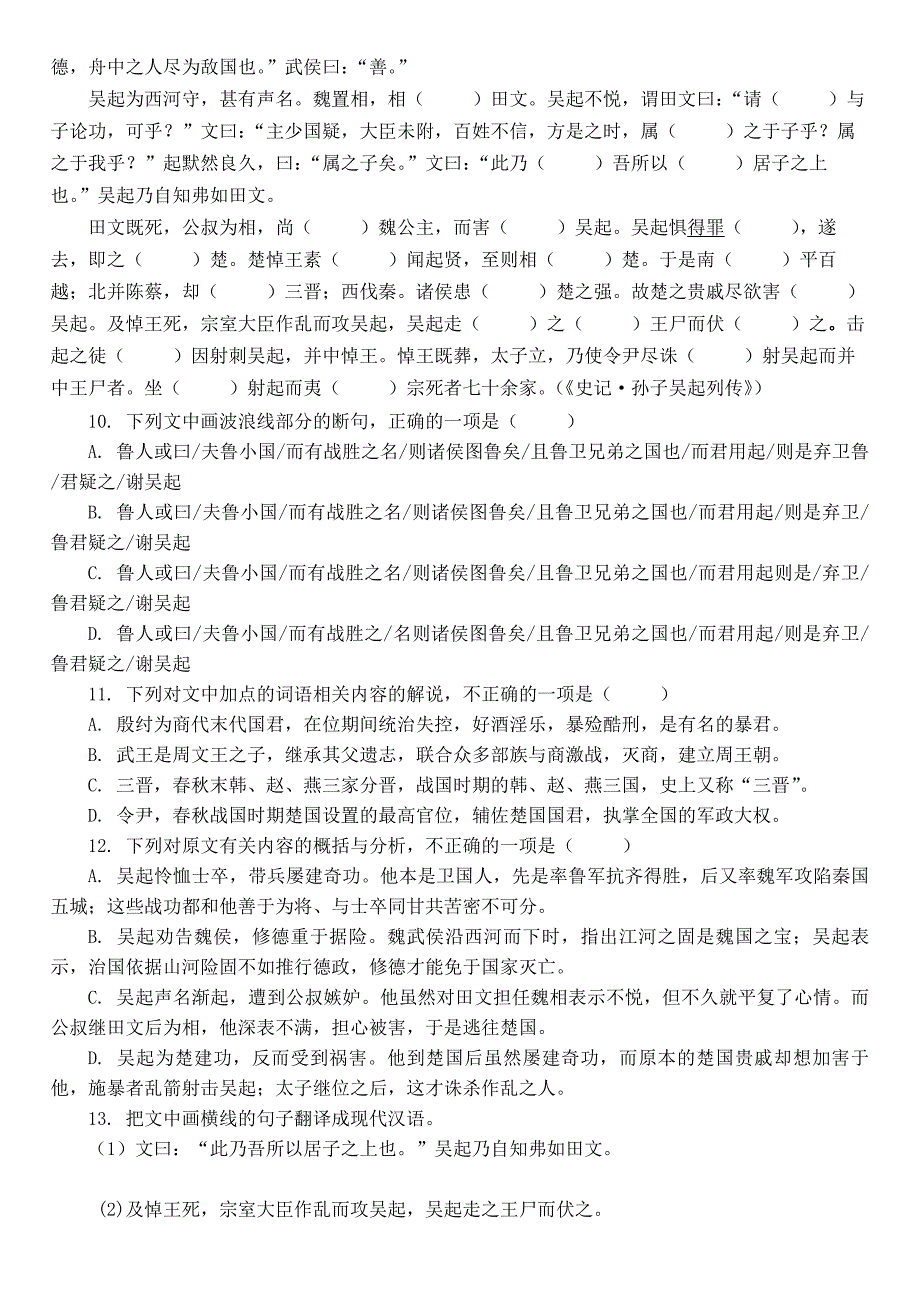 德，舟中之人尽为敌国也。”武侯曰：“善。”

吴起为西河守，甚有声名。魏置相，相（　　）田文。吴起不悦，谓田文曰：“请（　　）与子论功，可乎？”文曰：“主少国疑，大臣未附，百姓不信，方是之时，属（　　）之于子乎？属之于我乎？”起默然良久，曰：“属之子矣。”文曰：“此乃（　　）吾所以（　　）居子之上也。”吴起乃自知弗如田文。

田文既死，公叔为相，尚（　　）魏公主，而害（　　）吴起。吴起惧得罪（　　），遂去，即之（　　）楚。楚悼王素（　　）闻起贤，至则相（　　）楚。于是南（　　）平百越；北并陈蔡，却（　　）三晋；西伐秦。诸侯患（　　）楚之强。故楚之贵戚尽欲害（　　）吴起。及悼王死，宗室大臣作乱而攻吴起，吴起走（　　）之（　　）王尸而伏（　　）之。击起之徒（　　）因射刺吴起，并中悼王。悼王既葬，太子立，乃使令尹尽诛（　　）射吴起而并中王尸者。坐（　　）射起而夷（　　）宗死者七十余家。(《史记·孙子吴起列传》)

10. 下列文中画波浪线部分的断句，正确的一项是（　　）

A. 鲁人或曰/夫鲁小国/而有战胜之名/则诸侯图鲁矣/且鲁卫兄弟之国也/而君用起/则是弃卫鲁/君疑之/谢吴起

B. 鲁人或曰/夫鲁小国/而有战胜之名/则诸侯图鲁矣/且鲁卫兄弟之国也/而君用起/则是弃卫/鲁君疑之/谢吴起

C. 鲁人或曰/夫鲁小国/而有战胜之名/则诸侯图鲁矣/且鲁卫兄弟之国也/而君用起则是/弃卫/鲁君疑之/谢吴起

D. 鲁人或曰/夫鲁小国/而有战胜之/名则诸侯图鲁矣/且鲁卫兄弟之国也/而君用起/则是弃卫/鲁君疑之/谢吴起

11. 下列对文中加点的词语相关内容的解说，不正确的一项是（　　）

A. 殷纣为商代末代国君，在位期间统治失控，好酒淫乐，暴殓酷刑，是有名的暴君。

B. 武王是周文王之子，继承其父遗志，联合众多部族与商激战，灭商，建立周王朝。

C. 三晋，春秋末韩、赵、燕三家分晋，战国时期的韩、赵、燕三国，史上又称“三晋”。

D. 令尹，春秋战国时期楚国设置的最高官位，辅佐楚国国君，执掌全国的军政大权。

12. 下列对原文有关内容的概括与分析，不正确的一项是（　　）

A. 吴起怜恤士卒，带兵屡建奇功。他本是卫国人，先是率鲁军抗齐得胜，后又率魏军攻陷秦国五城；这些战功都和他善于为将、与士卒同甘共苦密不可分。

B. 吴起劝告魏侯，修德重于据险。魏武侯沿西河而下时，指出江河之固是魏国之宝；吴起表示，治国依据山河险固不如推行德政，修德才能免于国家灭亡。

C. 吴起声名渐起，遭到公叔嫉妒。他虽然对田文担任魏相表示不悦，但不久就平复了心情。而公叔继田文后为相，他深表不满，担心被害，于是逃往楚国。

D. 吴起为楚建功，反而受到祸害。他到楚国后虽然屡建奇功，而原本的楚国贵戚却想加害于他，施暴者乱箭射击吴起；太子继位之后，这才诛杀作乱之人。

13. 把文中画横线的句子翻译成现代汉语。

（1）文曰：“此乃吾所以居子之上也。”吴起乃自知弗如田文。

(2)及悼王死，宗室大臣作乱而攻吴起，吴起走之王尸而伏之。